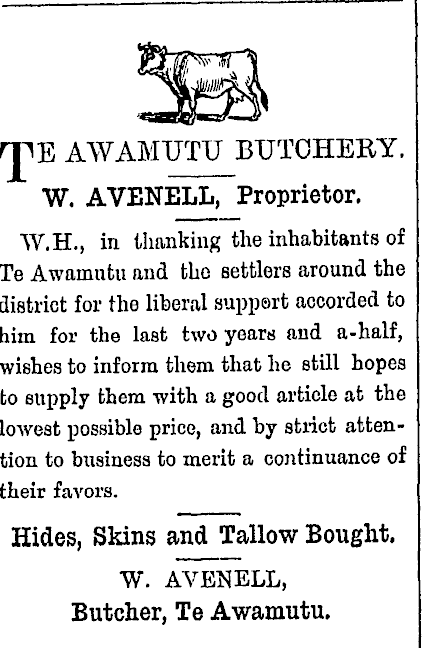 TE AWAMUTU BUTCHERY.

W. AVENELL, Proprietor.

W.H., in thanking the inhabitants of Te Awamutu and the settlers around the district for the liberal support accorded to him for the last two years and a-half, wishes to inform them that he still hopes to supply them with a good article at the lowest possible price, and by strict attention to business to merit a continuance of their favors.

Hides, Skins and Tallow Bought.

W. AVENELL,
Butcher, Te Awamutu.